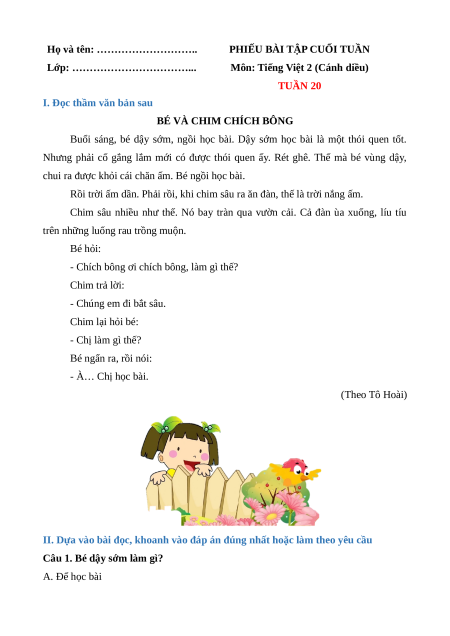 Họ và tên: ……………………….

Lớp: ……………………………..

PHIẾU BÀI TẬP CUỐI TUẦN

Môn: Tiếng Việt 2 (Cánh diều)

TUẦN 20

I. Đọc thầm văn bản sau

BÉ VÀ CHIM CHÍCH BÔNG

Buổi sáng, bé dậy sớm, ngồi học bài. Dậy sớm học bài là một thói quen tốt. Nhưng phải cố gắng lắm mới có được thói quen ấy. Rét ghê. Thế mà bé vùng dậy, chui ra được khỏi cái chăn ấm. Bé ngồi học bài.

Rồi trời ấm dần. Phải rồi, khi chim sâu ra ăn đàn, thế là trời nắng ấm.

Chim sâu nhiều như thế. Nó bay tràn qua vườn cải. Cả đàn ùa xuống, líu tíu trên những luống rau trồng muộn.

Bé hỏi:

- Chích bông ơi chích bông, làm gì thế?

Chim trả lời:

- Chúng em đi bắt sâu.

Chim lại hỏi bé:

- Chị làm gì thế?

Bé ngẩn ra, rồi nói:

- À… Chị học bài.

(Theo Tô Hoài)

II. Dựa vào bài đọc, khoanh vào đáp án đúng nhất hoặc làm theo yêu cầu

Câu 1. Bé dậy sớm làm gì?

A. Để học bài